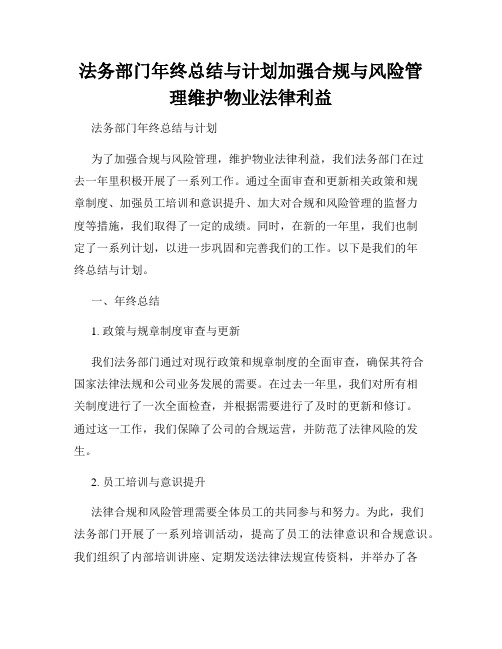 法务部门年终总结与计划加强合规与风险管理维护物业法律利益

法务部门年终总结与计划

为了加强合规与风险管理，维护物业法律利益，我们法务部门在过去一年里积极开展了一系列工作。通过全面审查和更新相关政策和规章制度、加强员工培训和意识提升、加大对合规和风险管理的监督力度等措施，我们取得了一定的成绩。同时，在新的一年里，我们也制定了一系列计划，以进一步巩固和完善我们的工作。以下是我们的年终总结与计划。

一、年终总结

1. 政策与规章制度审查与更新

我们法务部门通过对现行政策和规章制度的全面审查，确保其符合国家法律法规和公司业务发展的需要。在过去一年里，我们对所有相关制度进行了一次全面检查，并根据需要进行了及时的更新和修订。通过这一工作，我们保障了公司的合规运营，并防范了法律风险的发生。

2. 员工培训与意识提升

法律合规和风险管理需要全体员工的共同参与和努力。为此，我们法务部门开展了一系列培训活动，提高了员工的法律意识和合规意识。我们组织了内部培训讲座、定期发送法律法规宣传资料，并举办了各